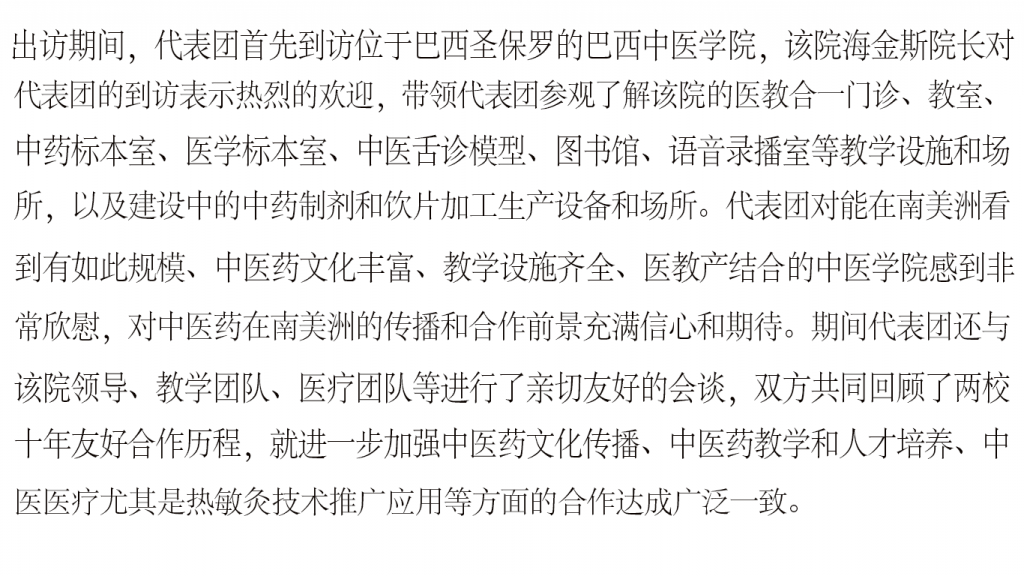 出访期间，代表团首先到访位于巴西圣保罗的巴西中医学院，该院海金斯院长对代表团的到访表示热烈的欢迎，带领代表团参观了解该院的医教合一门诊、教室、中药标本室、医学标本室、中医舌诊模型、图书馆、语音录播室等教学设施和场所，以及建设中的中药制剂和饮片加工生产设备和场所。代表团对能在南美洲看到有如此规模、中医药文化丰富、教学设施齐全、医教产结合的中医学院感到非常欣慰，对中医药在南美洲的传播和合作前景充满信心和期待。期间代表团还与该院领导、教学团队、医疗团队等进行了亲切友好的会谈，双方共同回顾了两校十年友好合作历程，就进一步加强中医药文化传播、中医药教学和人才培养、中医医疗尤其是热敏灸技术推广应用等方面的合作达成广泛一致。